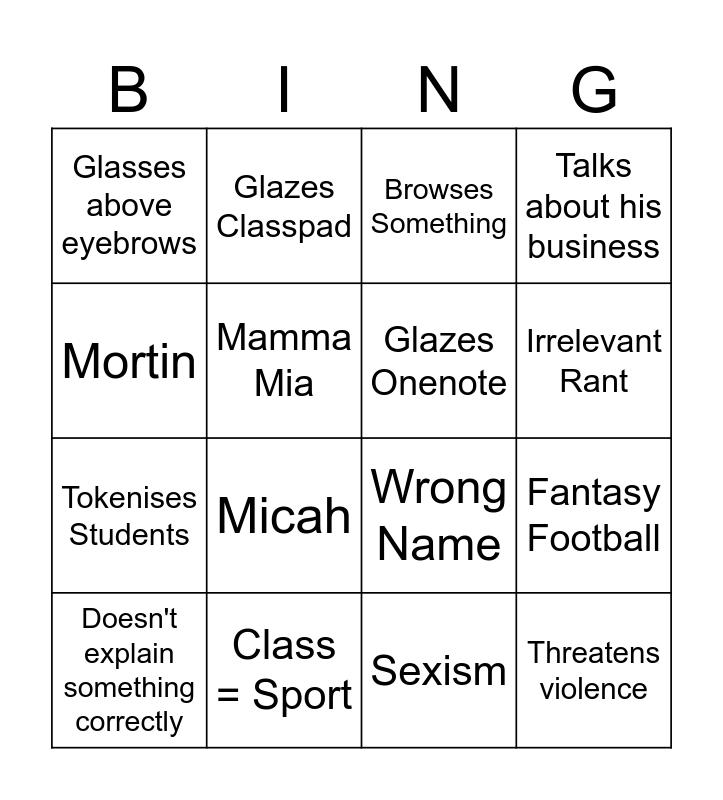 | B | I | N | G |
|---|---|---|---|
| Glasses above eyebrows | Glazes Classpad | Browses Something | Talks about his business |
| Mortin | Mamma Mia | Glazes Onenote | Irrelevant Rant |
| Tokenises Students | Micah | Wrong Name | Fantasy Football |
| Doesn't explain something correctly | Class = Sport | Sexism | Threatens violence |